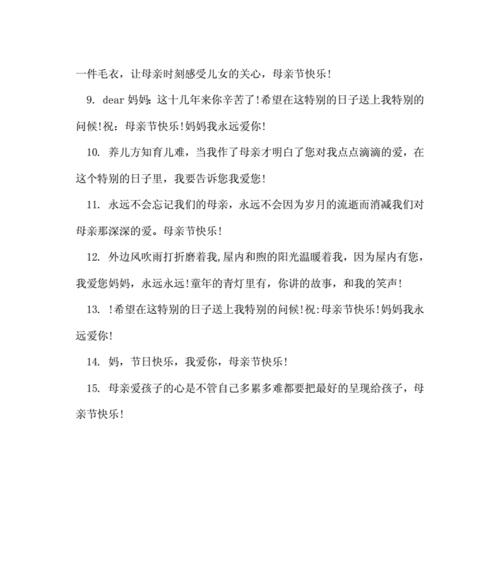 一件毛衣，让母亲时刻感受儿女的关心，母亲节快乐！

9. dear 妈妈：这十几年来你辛苦了！希望在这特别的日子送上我特别的问候！祝：母亲节快乐！妈妈我永远爱你！

10. 养儿方知育儿难，当我作了母亲才明白了您对我点点滴滴的爱，在这个特别的日子里，我要告诉您我爱您！

11. 永远不会忘记我们的母亲，永远不会因为岁月的流逝而消减我们对母亲那深深的爱。母亲节快乐！

12. 外边风吹雨打折磨着我，屋内和煦的阳光温暖着我，因为屋内有您，我爱您妈妈，永远永远！童年的青灯里有，你讲的故事，和我的笑声！

13. ！希望在这特别的日子送上我特别的问候！祝：母亲节快乐！妈妈我永远爱你！

14. 妈，节日快乐，我爱你，母亲节快乐！

15. 母亲爱孩子的心是不管自己多累多难都要把最好的呈现给孩子，母亲节快乐！